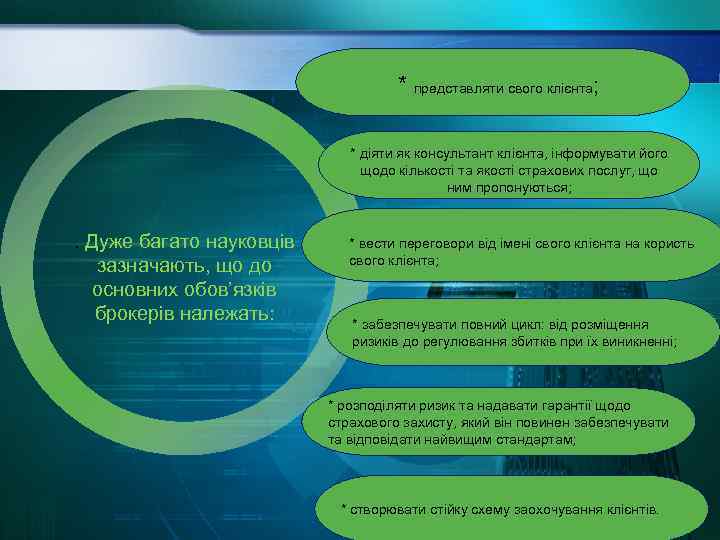 Дуже багато науковців зазначають, що до основних обов'язків брокерів належать:

* представляти свого клієнта;

* діяти як консультант клієнта, інформувати його щодо кількості та якості страхових послуг, що ним пропонуються;

* вести переговори від імені свого клієнта на користь свого клієнта;

* забезпечувати повний цикл: від розміщення ризиків до регулювання збитків при їх виникненні;

* розподіляти ризик та надавати гарантії щодо страхового захисту, який він повинен забезпечувати та відповідати найвищим стандартам;

* створювати стійку схему заохочування клієнтів.